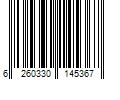 6 260330 145367